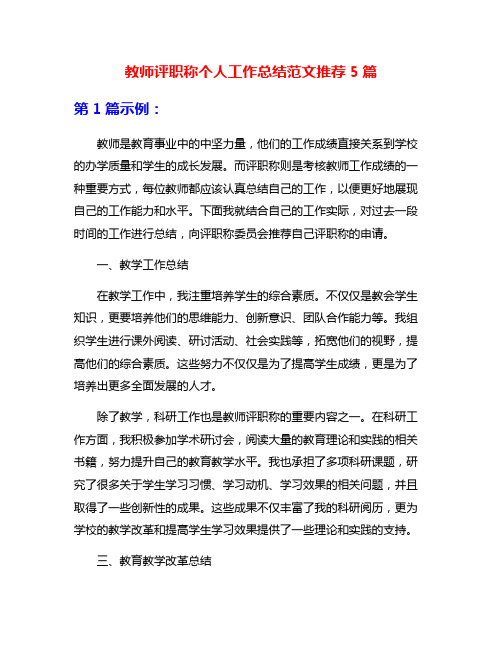 教师评职称个人工作总结范文推荐 5 篇

第 1 篇示例：

教师是教育事业中的中坚力量，他们的工作成绩直接关系到学校的办学质量和学生的成长发展。而评职称则是考核教师工作成绩的一种重要方式，每位教师都应该认真总结自己的工作，以便更好地展现自己的工作能力和水平。下面我就结合自己的工作实际，对过去一段时间的工作进行总结，向评职称委员会推荐自己评职称的申请。

一、教学工作总结

在教学工作中，我注重培养学生的综合素质。不仅仅是教会学生知识，更要培养他们的思维能力、创新意识、团队合作能力等。我组织学生进行课外阅读、研讨活动、社会实践等，拓宽他们的视野，提高他们的综合素质。这些努力不仅仅是为了提高学生成绩，更是为了培养出更多全面发展的人才。

除了教学，科研工作也是教师评职称的重要内容之一。在科研工作方面，我积极参加学术研讨会，阅读大量的教育理论和实践的相关书籍，努力提升自己的教育教学水平。我也承担了多项科研课题，研究了很多关于学生学习习惯、学习动机、学习效果的相关问题，并且取得了一些创新性的成果。这些成果不仅丰富了我的科研阅历，更为学校的教学改革和提高学生学习效果提供了一些理论和实践的支持。

三、教育教学改革总结